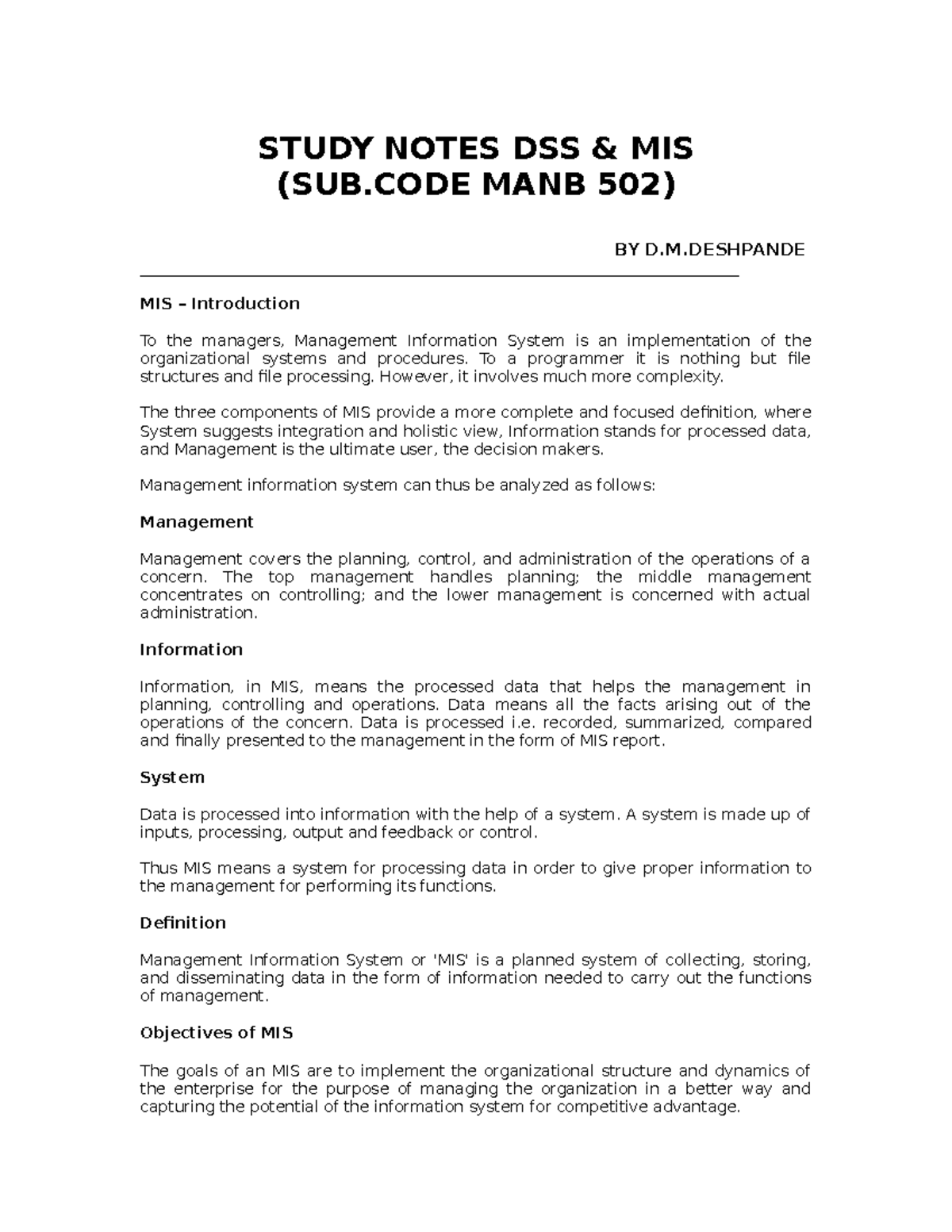 STUDY NOTES DSS & MIS
(SUB.CODE MANB 502)

BY D.M.DESHPANDE

MIS – Introduction

To the managers, Management Information System is an implementation of the organizational systems and procedures. To a programmer it is nothing but file structures and file processing. However, it involves much more complexity.

The three components of MIS provide a more complete and focused definition, where System suggests integration and holistic view, Information stands for processed data, and Management is the ultimate user, the decision makers.

Management information system can thus be analyzed as follows:

Management

Management covers the planning, control, and administration of the operations of a concern. The top management handles planning; the middle management concentrates on controlling; and the lower management is concerned with actual administration.

Information

Information, in MIS, means the processed data that helps the management in planning, controlling and operations. Data means all the facts arising out of the operations of the concern. Data is processed i.e. recorded, summarized, compared and finally presented to the management in the form of MIS report.

System

Data is processed into information with the help of a system. A system is made up of inputs, processing, output and feedback or control.

Thus MIS means a system for processing data in order to give proper information to the management for performing its functions.

Definition

Management Information System or 'MIS' is a planned system of collecting, storing, and disseminating data in the form of information needed to carry out the functions of management.

Objectives of MIS

The goals of an MIS are to implement the organizational structure and dynamics of the enterprise for the purpose of managing the organization in a better way and capturing the potential of the information system for competitive advantage.